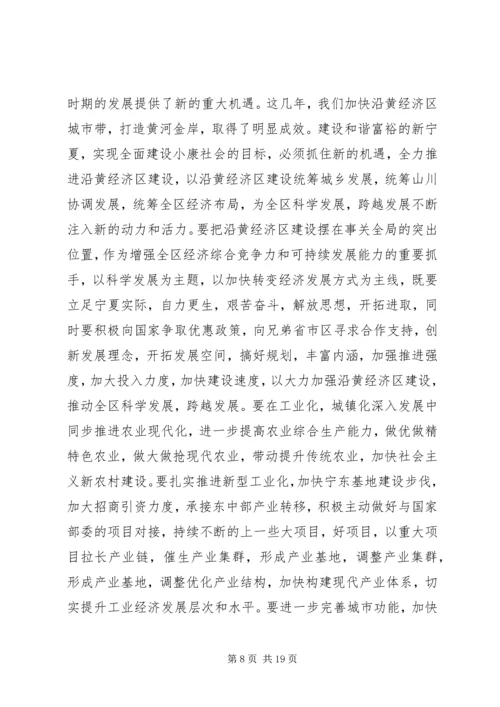 时期的发展提供了新的重大机遇。这几年，我们加快沿黄经济区城市带，打造黄河金岸，取得了明显成效。建设和谐富裕的新宁夏，实现全面建设小康社会的目标，必须抓住新的机遇，全力推进沿黄经济区建设，以沿黄经济区建设统筹城乡发展，统筹山川协调发展，统筹全区经济布局，为全区科学发展，跨越发展不断注入新的动力和活力。要把沿黄经济区建设摆在事关全局的突出位置，作为增强全区经济综合竞争力和可持续发展能力的重要抓手，以科学发展为主题，以加快转变经济发展方式为主线，既要立足宁夏实际，自力更生，艰苦奋斗，解放思想，开拓进取，同时要积极向国家争取优惠政策，向兄弟省市区寻求合作支持，创新发展理念，开拓发展空间，搞好规划，丰富内涵，加强推进强度，加大投入力度，加快建设速度，以大力加强沿黄经济区建设，推动全区科学发展，跨越发展。要在工业化，城镇化深入发展中同步推进农业现代化，进一步提高农业综合生产能力，做优做精特色农业，做大做抢现代农业，带动提升传统农业，加快社会主义新农村建设。要扎实推进新型工业化，加快宁东基地建设步伐，加大招商引资力度，承接东中部产业转移，积极主动做好与国家部委的项目对接，持续不断的上一些大项目，好项目，以重大项目拉长产业链，催生产业集群，形成产业基地，调整产业集群，形成产业基地，调整优化产业结构，加快构建现代产业体系，切实提升工业经济发展层次和水平。要进一步完善城市功能，加快

第 8 页 共 19 页